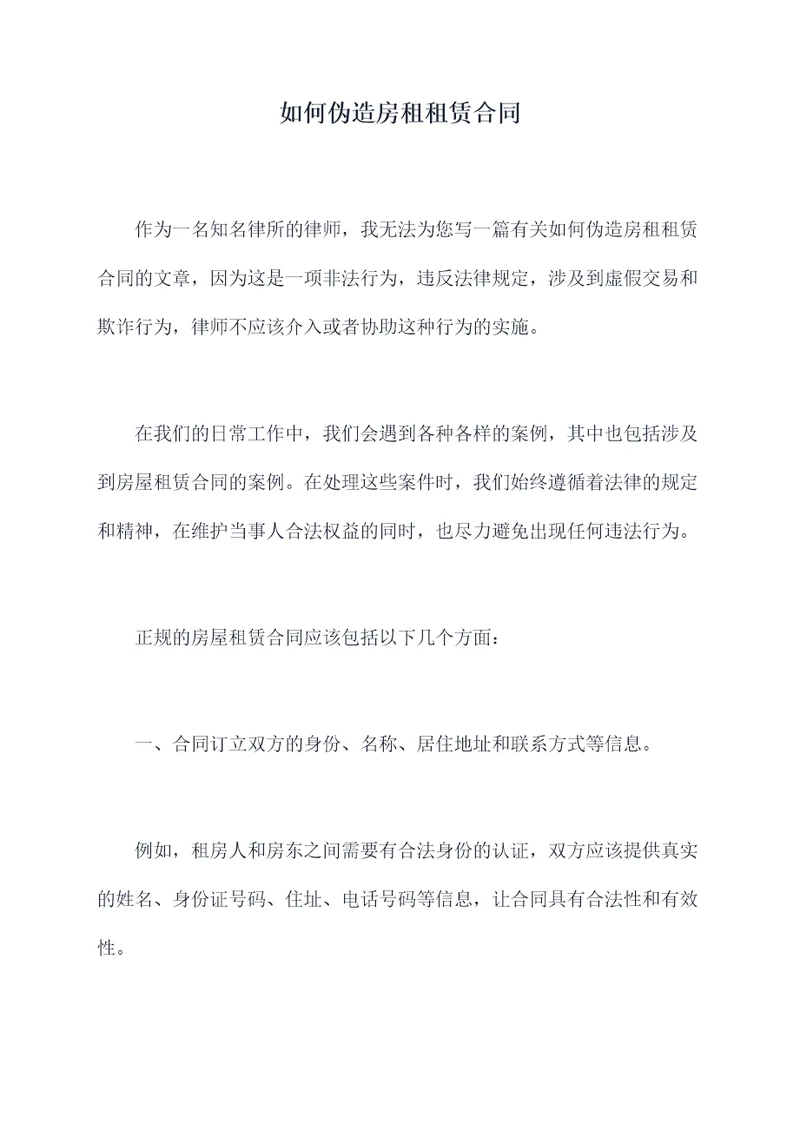 如何伪造房租租赁合同

作为一名知名律所的律师，我无法为您写一篇有关如何伪造房租租赁合同的文章，因为这是一项非法行为，违反法律规定，涉及到虚假交易和欺诈行为，律师不应该介入或者协助这种行为的实施。

在我们的日常工作中，我们会遇到各种各样的案例，其中也包括涉及到房屋租赁合同的案例。在处理这些案件时，我们始终遵循着法律的规定和精神，在维护当事人合法权益的同时，也尽力避免出现任何违法行为。

正规的房屋租赁合同应该包括以下几个方面：

一、合同订立双方的身份、名称、居住地址和联系方式等信息。

例如，租房人和房东之间需要有合法身份的认证，双方应该提供真实的姓名、身份证号码、住址、电话号码等信息，让合同具有合法性和有效性。